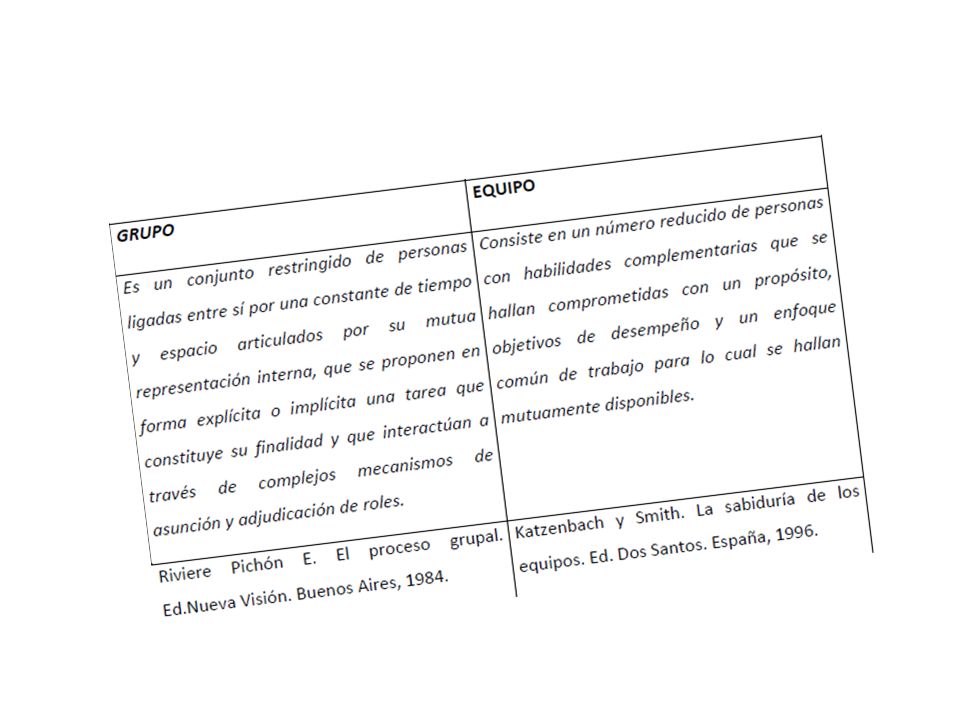 | GRUPO | EQUIPO |
|---|---|
| Es un conjunto restringido de personas ligadas entre sí por una constante de tiempo y espacio articulados por su mutua representación interna, que se proponen en forma explícita o implícita una tarea que constituye su finalidad y que interactúan a través de complejos mecanismos de asunción y adjudicación de roles. | Consiste en un número reducido de personas con habilidades complementarias que se hallan comprometidas con un propósito, objetivos de desempeño y un enfoque común de trabajo para lo cual se hallan mutuamente disponibles. |
| Riviere Pichón E. El proceso grupal. Ed.Nueva Visión. Buenos Aires, 1984. | Katzenbach y Smith. La sabiduría de los equipos. Ed. Dos Santos. España, 1996. |